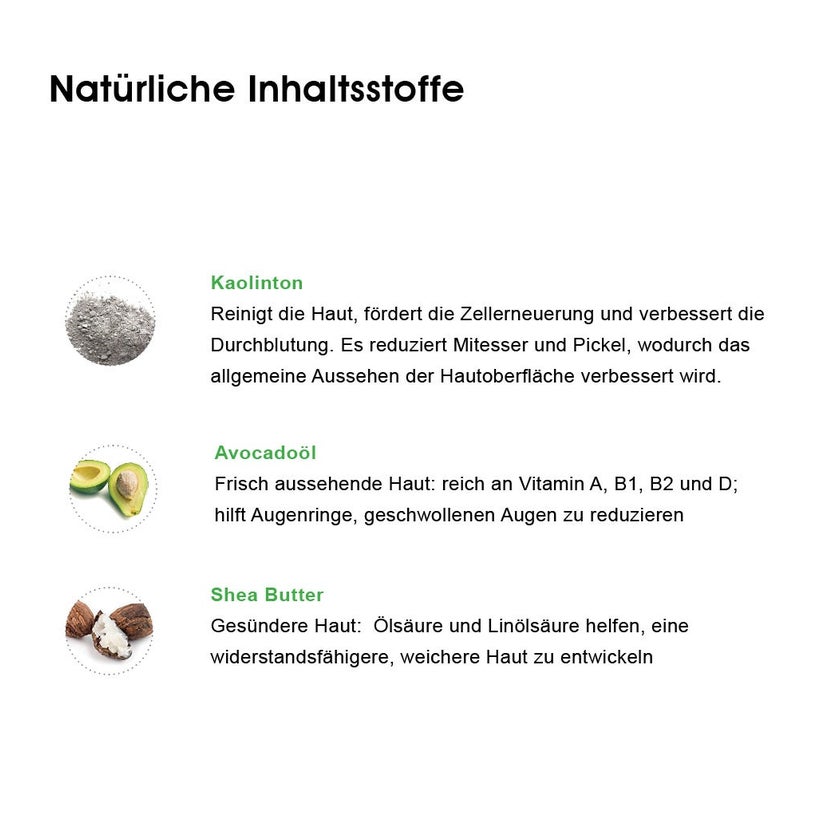 Natürliche Inhaltsstoffe

Kaolinton
Reinigt die Haut, fördert die Zellerneuerung und verbessert die Durchblutung. Es reduziert Mitesser und Pickel, wodurch das allgemeine Aussehen der Hautoberfläche verbessert wird.

Avocadoöl
Frisch aussehende Haut: reich an Vitamin A, B1, B2 und D; hilft Augenringe, geschwollenen Augen zu reduzieren

Shea Butter
Gesündere Haut: Ölsäure und Linölsäure helfen, eine widerstandsfähigere, weichere Haut zu entwickeln